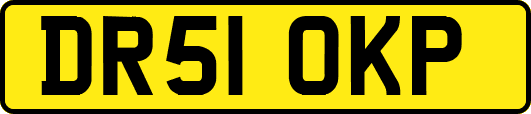 DR51 OKP